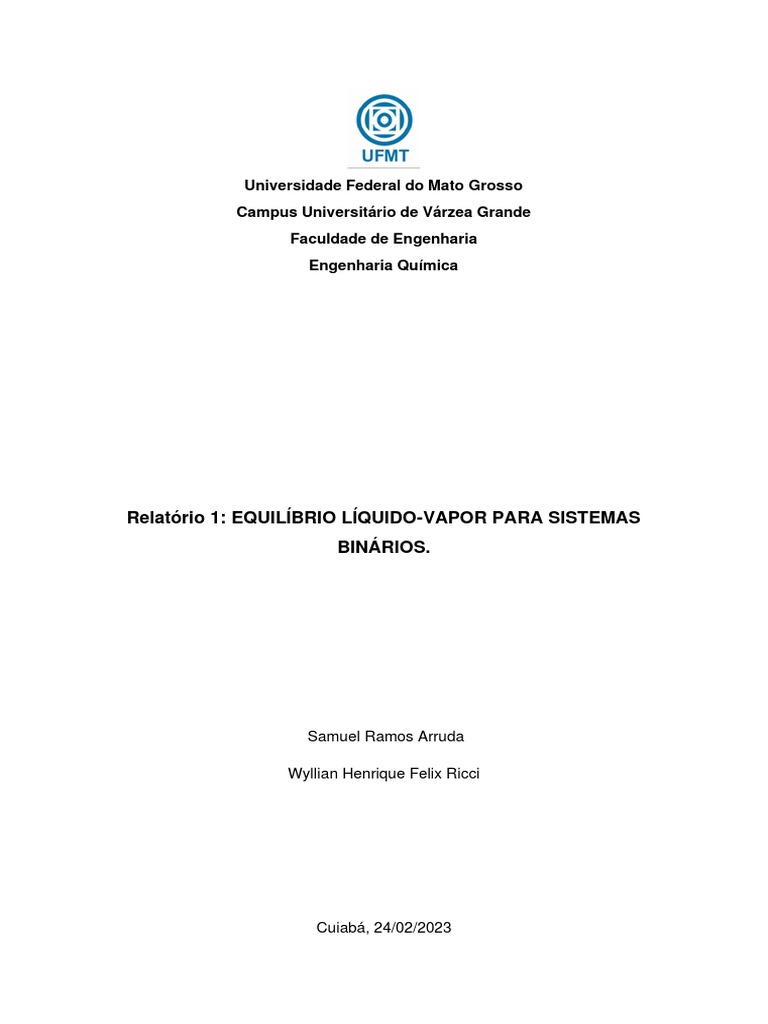 UFMT

Universidade Federal do Mato Grosso
Campus Universitário de Várzea Grande
Faculdade de Engenharia
Engenharia Química

Relatório 1: EQUILÍBRIO LÍQUIDO-VAPOR PARA SISTEMAS BINÁRIOS.

Samuel Ramos Arruda

Wyllian Henrique Felix Ricci

Cuiabá, 24/02/2023